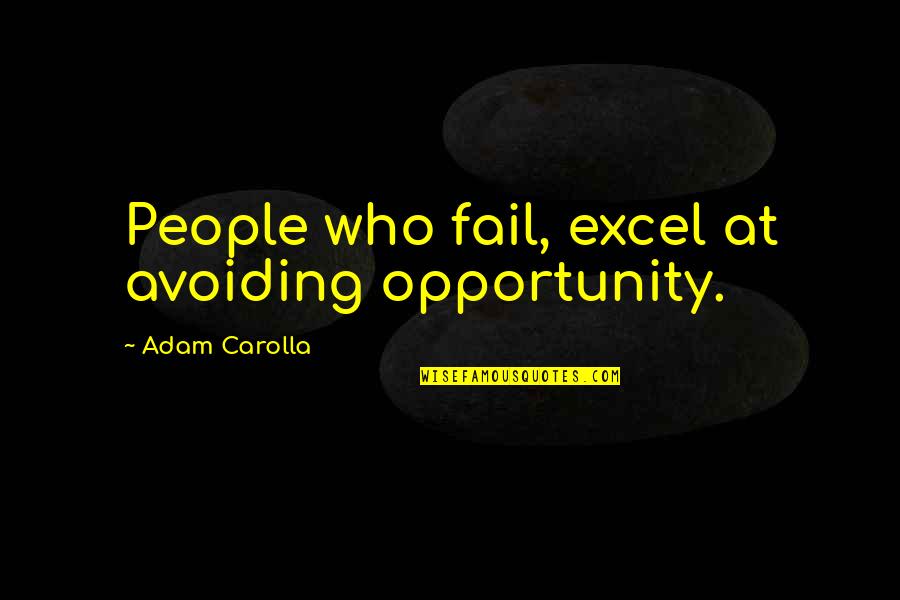 People who fail, excel at avoiding opportunity.

~ Adam Carolla

WISEFAMOUSQUOTES.COM